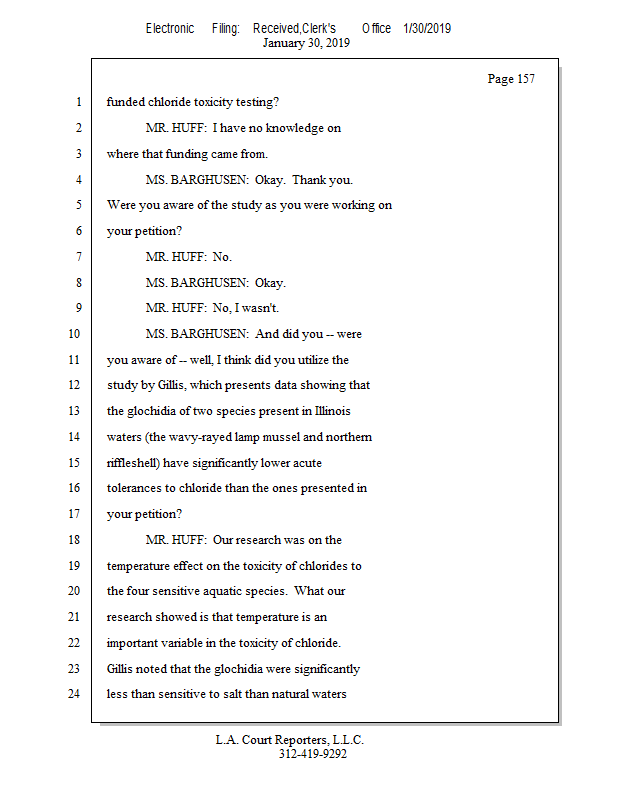 Electronic Filing: Received,Clerk's Office 1/30/2019
January 30, 2019

Page 157

1 funded chloride toxicity testing?

2 MR. HUFF: I have no knowledge on

3 where that funding came from.

4 MS. BARGHUSEN: Okay. Thank you.

5 Were you aware of the study as you were working on

6 your petition?

7 MR. HUFF: No.

8 MS. BARGHUSEN: Okay.

9 MR. HUFF: No, I wasn't.

10 MS. BARGHUSEN: And did you -- were

11 you aware of -- well, I think did you utilize the

12 study by Gillis, which presents data showing that

13 the glochidia of two species present in Illinois

14 waters (the wavy-rayed lamp mussel and northern

15 riffleshell) have significantly lower acute

16 tolerances to chloride than the ones presented in

17 your petition?

18 MR. HUFF: Our research was on the

19 temperature effect on the toxicity of chlorides to

20 the four sensitive aquatic species. What our

21 research showed is that temperature is an

22 important variable in the toxicity of chloride.

23 Gillis noted that the glochidia were significantly

24 less than sensitive to salt than natural waters

L.A. Court Reporters, L.L.C.
312-419-9292